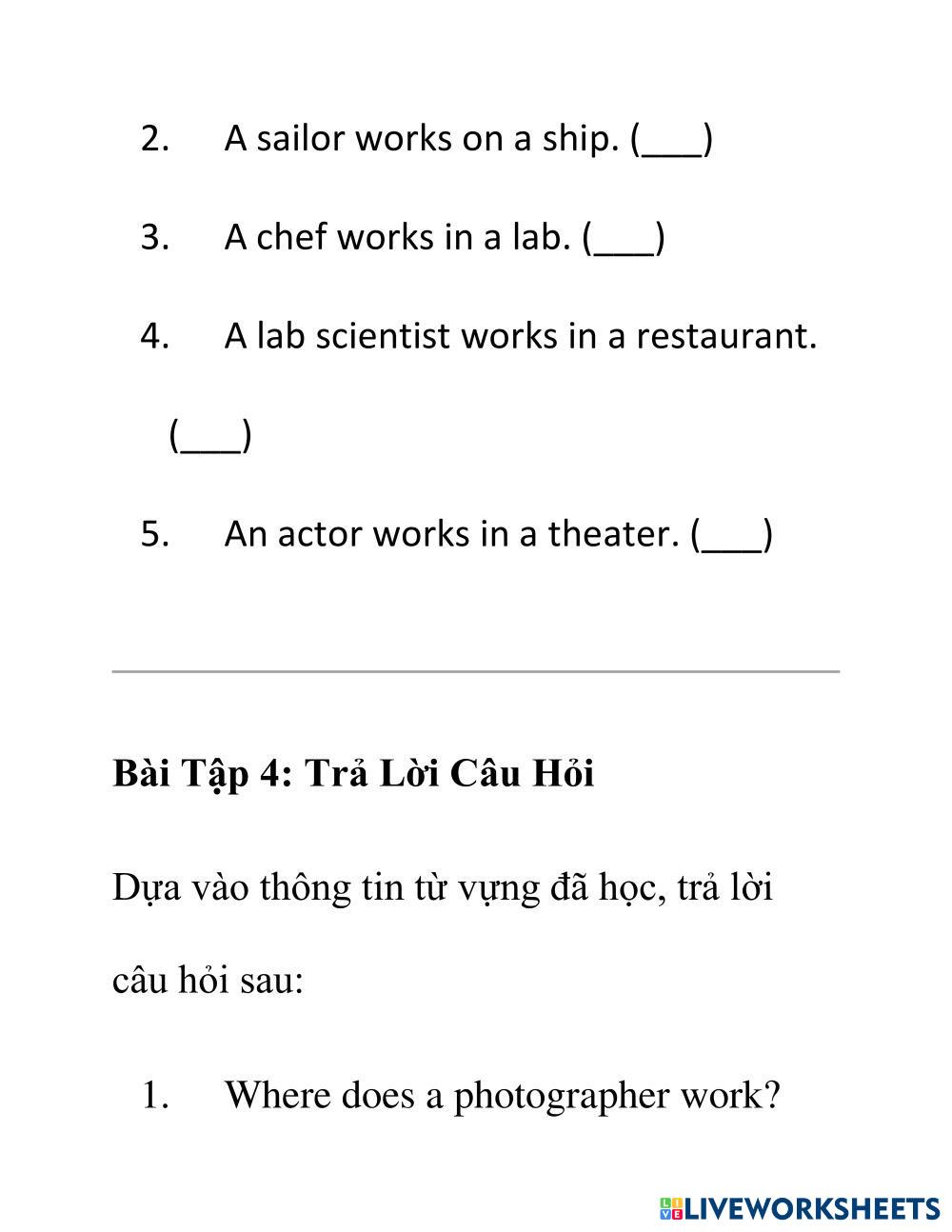 2. A sailor works on a ship. (___)

3. A chef works in a lab. (___)

4. A lab scientist works in a restaurant. (___)

5. An actor works in a theater. (___)

Bài Tập 4: Trả Lời Câu Hỏi

Dựa vào thông tin từ vựng đã học, trả lời câu hỏi sau:

1. Where does a photographer work?

LIVEWORKSHEETS